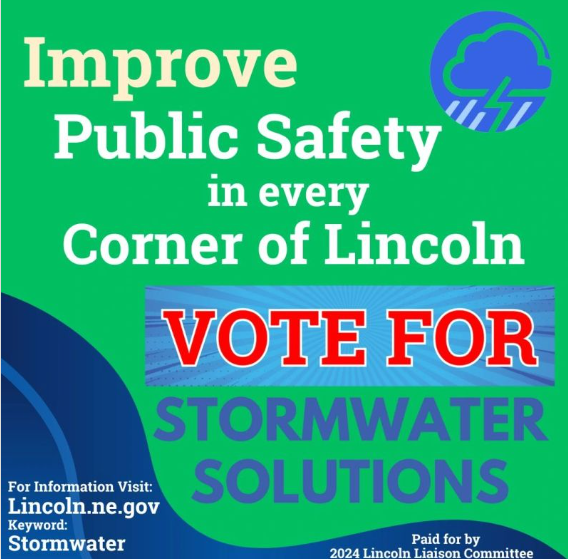 Improve
Public Safety
in every
Corner of Lincoln

VOTE FOR
STORMWATER
SOLUTIONS

For Information Visit:
Lincoln.ne.gov
Keyword:
Stormwater

Paid for by
2024 Lincoln Liaison Committee